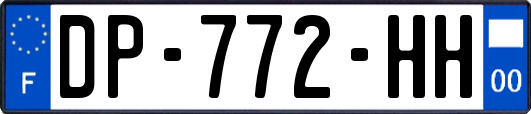 F
DP-772-HH
00